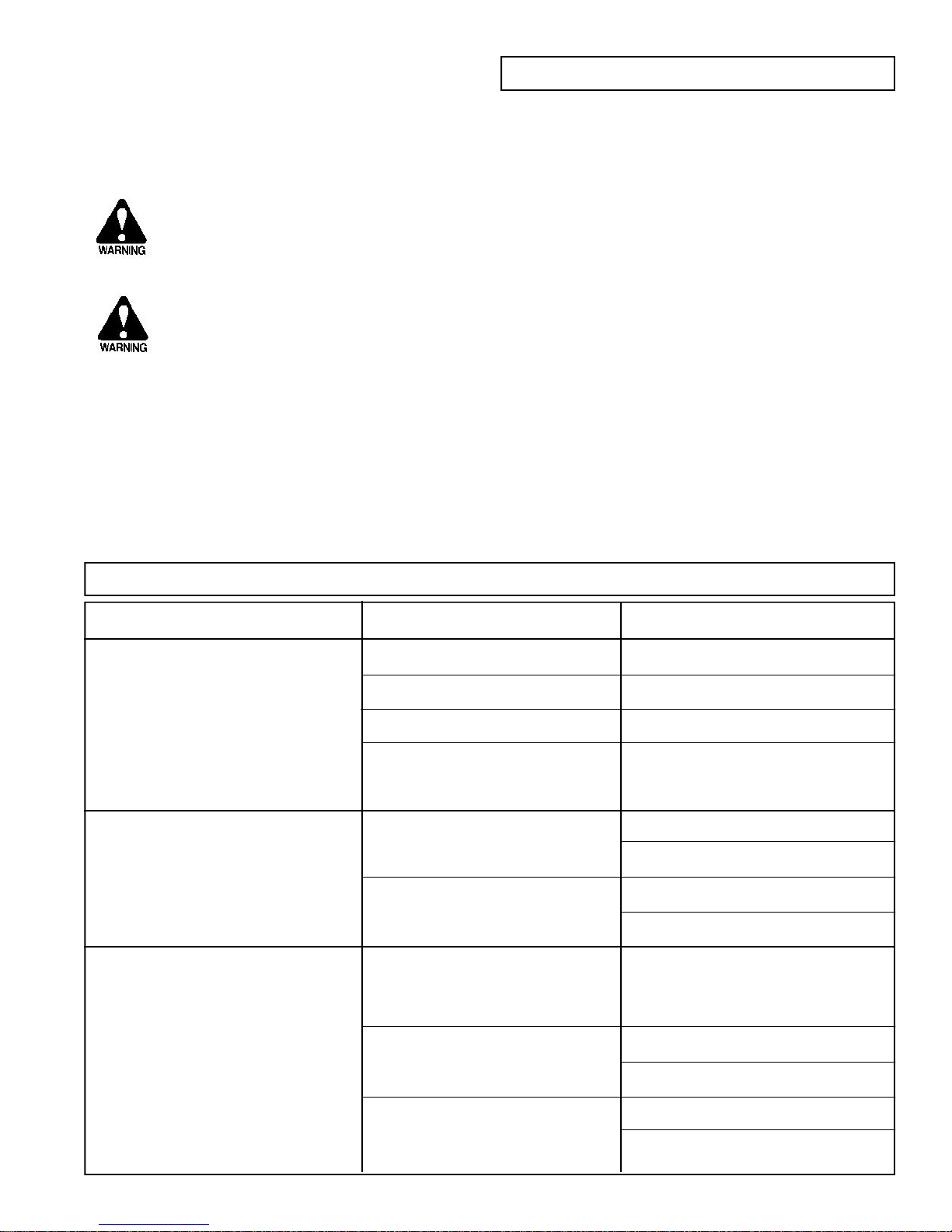 WARNING

WARNING